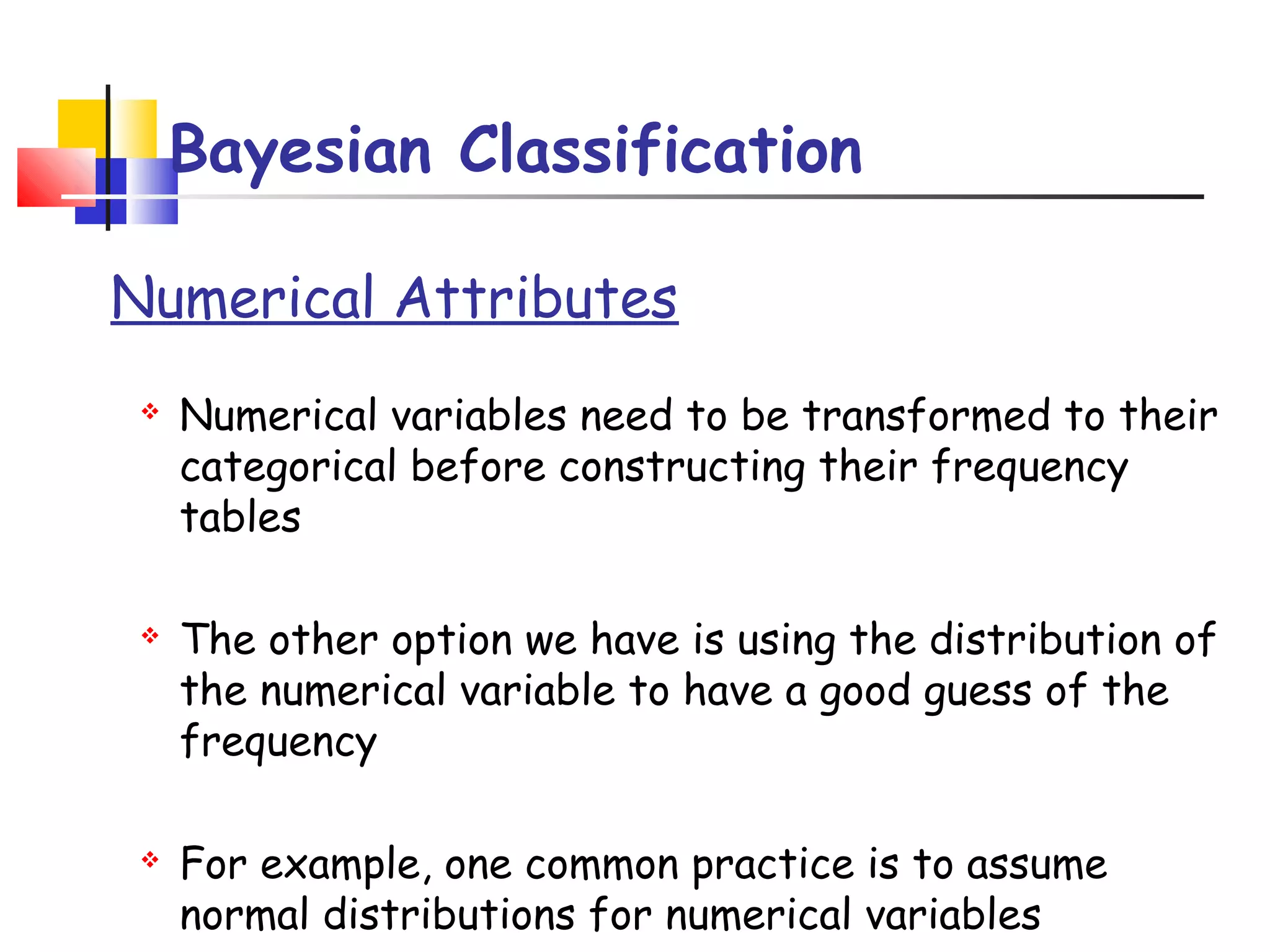 Bayesian Classification

Numerical Attributes

❖ Numerical variables need to be transformed to their categorical before constructing their frequency tables

❖ The other option we have is using the distribution of the numerical variable to have a good guess of the frequency

❖ For example, one common practice is to assume normal distributions for numerical variables